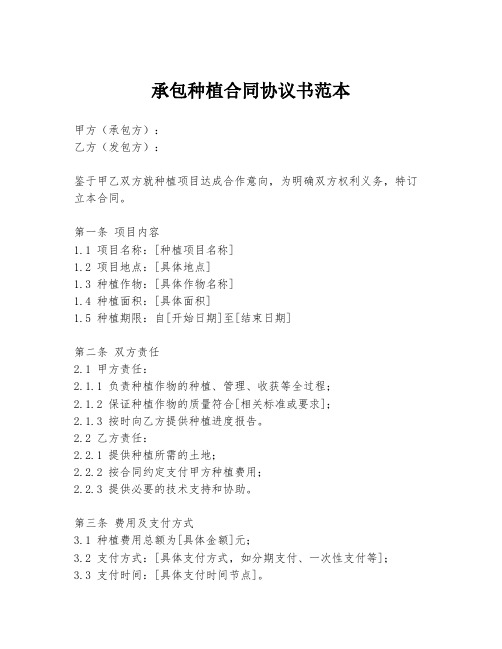 承包种植合同协议书范本

甲方（承包方）：
乙方（发包方）：

鉴于甲乙双方就种植项目达成合作意向，为明确双方权利义务，特订立本合同。

第一条 项目内容
1.1 项目名称：[种植项目名称]
1.2 项目地点：[具体地点]
1.3 种植作物：[具体作物名称]
1.4 种植面积：[具体面积]
1.5 种植期限：自[开始日期]至[结束日期]

第二条 双方责任
2.1 甲方责任：
2.1.1 负责种植作物的种植、管理、收获等全过程；
2.1.2 保证种植作物的质量符合[相关标准或要求]；
2.1.3 按时向乙方提供种植进度报告。
2.2 乙方责任：
2.2.1 提供种植所需的土地；
2.2.2 按合同约定支付甲方种植费用；
2.2.3 提供必要的技术支持和协助。

第三条 费用及支付方式
3.1 种植费用总额为[具体金额]元；
3.2 支付方式：[具体支付方式，如分期支付、一次性支付等]；
3.3 支付时间：[具体支付时间节点]。